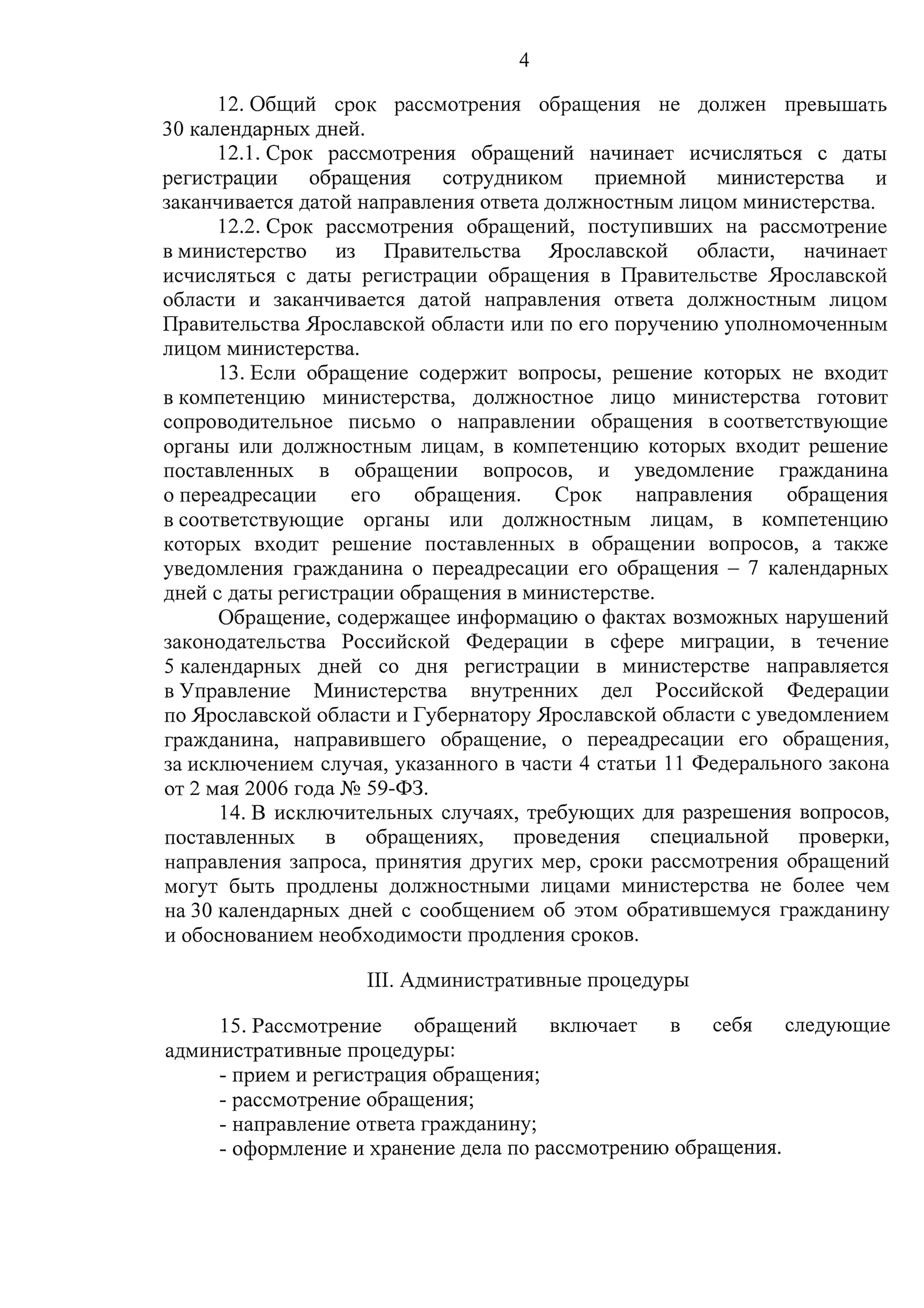 4

12. Общий срок рассмотрения обращения не должен превышать 30 календарных дней.

12.1. Срок рассмотрения обращений начинает исчисляться с даты регистрации обращения сотрудником приемной министерства и заканчивается датой направления ответа должностным лицом министерства.

12.2. Срок рассмотрения обращений, поступивших на рассмотрение в министерство из Правительства Ярославской области, начинает исчисляться с даты регистрации обращения в Правительстве Ярославской области и заканчивается датой направления ответа должностным лицом Правительства Ярославской области или по его поручению уполномоченным лицом министерства.

13. Если обращение содержит вопросы, решение которых не входит в компетенцию министерства, должностное лицо министерства готовит сопроводительное письмо о направлении обращения в соответствующие органы или должностным лицам, в компетенцию которых входит решение поставленных в обращении вопросов, и уведомление гражданина о переадресации его обращения. Срок направления обращения в соответствующие органы или должностным лицам, в компетенцию которых входит решение поставленных в обращении вопросов, а также уведомления гражданина о переадресации его обращения – 7 календарных дней с даты регистрации обращения в министерстве.

Обращение, содержащее информацию о фактах возможных нарушений законодательства Российской Федерации в сфере миграции, в течение 5 календарных дней со дня регистрации в министерстве направляется в Управление Министерства внутренних дел Российской Федерации по Ярославской области и Губернатору Ярославской области с уведомлением гражданина, направившего обращение, о переадресации его обращения, за исключением случая, указанного в части 4 статьи 11 Федерального закона от 2 мая 2006 года № 59-ФЗ.

14. В исключительных случаях, требующих для разрешения вопросов, поставленных в обращениях, проведения специальной проверки, направления запроса, принятия других мер, сроки рассмотрения обращений могут быть продлены должностными лицами министерства не более чем на 30 календарных дней с сообщением об этом обратившемуся гражданину и обоснованием необходимости продления сроков.

III. Административные процедуры

15. Рассмотрение обращений включает в себя следующие административные процедуры:
- прием и регистрация обращения;
- рассмотрение обращения;
- направление ответа гражданину;
- оформление и хранение дела по рассмотрению обращения.